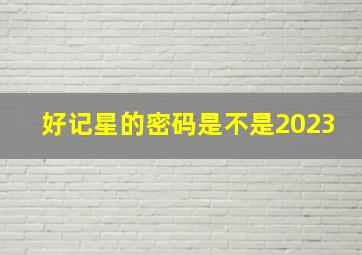 好记星的密码是不是2023